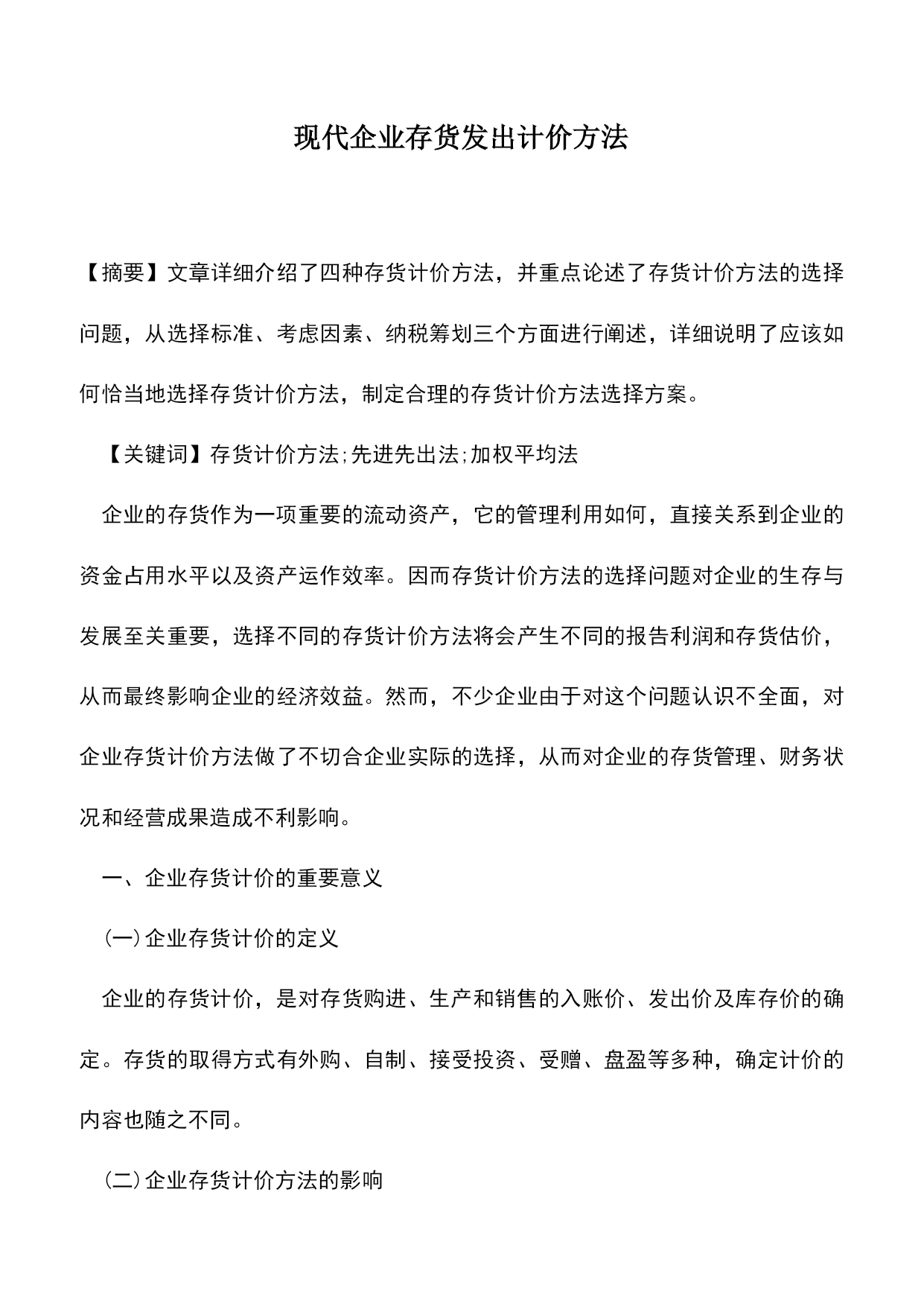 现代企业存货发出计价方法

【摘要】文章详细介绍了四种存货计价方法，并重点论述了存货计价方法的选择问题，从选择标准、考虑因素、纳税筹划三个方面进行阐述，详细说明了应该如何恰当地选择存货计价方法，制定合理的存货计价方法选择方案。

【关键词】存货计价方法;先进先出法;加权平均法

企业的存货作为一项重要的流动资产，它的管理利用如何，直接关系到企业的资金占用水平以及资产运作效率。因而存货计价方法的选择问题对企业的生存与发展至关重要，选择不同的存货计价方法将会产生不同的报告利润和存货估价，从而最终影响企业的经济效益。然而，不少企业由于对这个问题认识不全面，对企业存货计价方法做了不切合企业实际的选择，从而对企业的存货管理、财务状况和经营成果造成不利影响。

一、企业存货计价的重要意义

(一)企业存货计价的定义

企业的存货计价，是对存货购进、生产和销售的入账价、发出价及库存价的确定。存货的取得方式有外购、自制、接受投资、受赠、盘盈等多种，确定计价的内容也随之不同。

(二)企业存货计价方法的影响